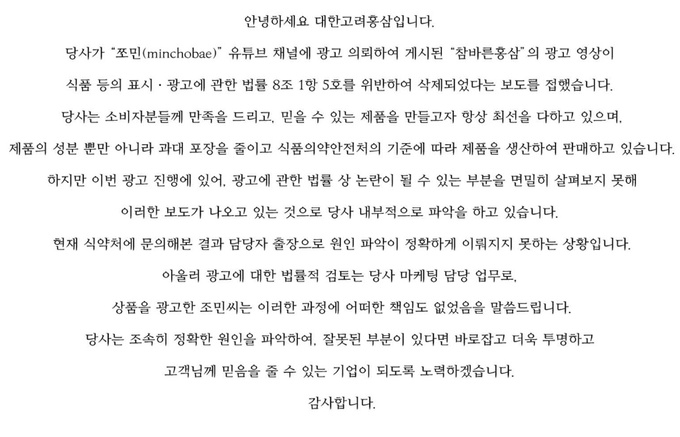 안녕하세요 대한고려홍삼입니다.

당사가 "쪼민(minchobae)" 유튜브 채널에 광고 의뢰하여 게시된 "참바른홍삼"의 광고 영상이 식품 등의 표시 · 광고에 관한 법률 8조 1항 5호를 위반하여 삭제되었다는 보도를 접했습니다.

당사는 소비자분들께 만족을 드리고, 믿을 수 있는 제품을 만들고자 항상 최선을 다하고 있으며, 제품의 성분 뿐만 아니라 과대 포장을 줄이고 식품의약안전처의 기준에 따라 제품을 생산하여 판매하고 있습니다.

하지만 이번 광고 진행에 있어, 광고에 관한 법률 상 논란이 될 수 있는 부분을 면밀히 살펴보지 못해 이러한 보도가 나오고 있는 것으로 당사 내부적으로 파악을 하고 있습니다.

현재 식약처에 문의해본 결과 담당자 출장으로 원인 파악이 정확하게 이뤄지지 못하는 상황입니다.

아울러 광고에 대한 법률적 검토는 당사 마케팅 담당 업무로, 상품을 광고한 조민씨는 이러한 과정에 어떠한 책임도 없었음을 말씀드립니다.

당사는 조속히 정확한 원인을 파악하여, 잘못된 부분이 있다면 바로잡고 더욱 투명하고 고객님께 믿음을 줄 수 있는 기업이 되도록 노력하겠습니다.

감사합니다.